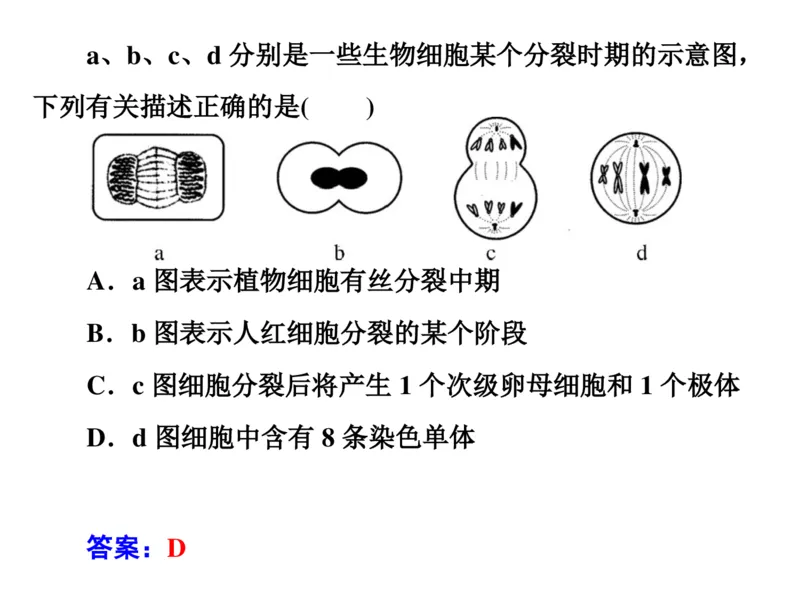 a、b、c、d 分别是一些生物细胞某个分裂时期的示意图，下列有关描述正确的是(　　)

a　　b　　c　　d

A．a 图表示植物细胞有丝分裂中期

B．b 图表示人红细胞分裂的某个阶段

C．c 图细胞分裂后将产生 1 个次级卵母细胞和 1 个极体

D．d 图细胞中含有 8 条染色单体

答案：D